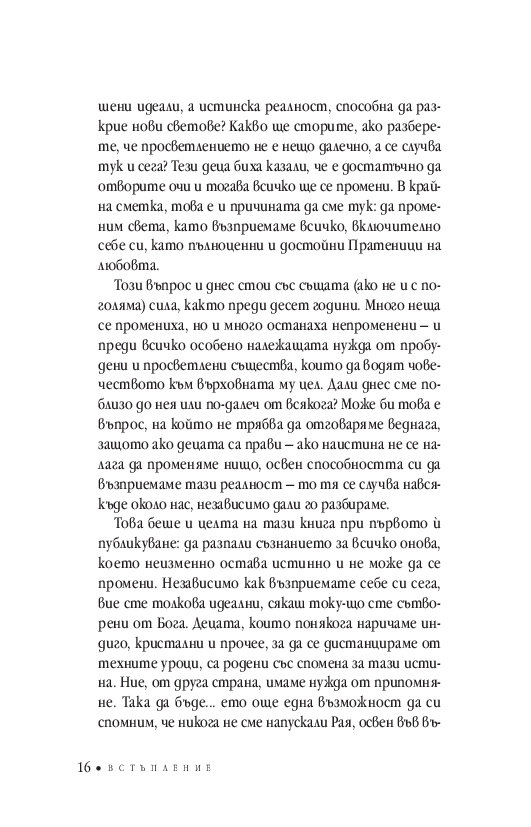 шени идеали, а истинска реалност, способна да разкрие нови светове? Какво ще сторите, ако разберете, че просветлението не е нещо далечно, а се случва тук и сега? Тези деца биха казали, че е достатъчно да отворите очи и тогава всичко ще се промени. В крайна сметка, това е и причината да сме тук: да променим света, като възприемаме всичко, включително себе си, като пълноценни и достойни Пратеници на любовта.

Този въпрос и днес стои със същата (ако не и с по-голяма) сила, както преди десет години. Много неща се промениха, но и много останаха непроменени – и преди всичко особено належащата нужда от пробудени и просветлени същества, които да водят човечеството към върховната му цел. Дали днес сме по-близо до нея или по-далеч от всякога? Може би това е въпрос, на който не трябва да отговаряме веднага, защото ако децата са прави – ако наистина не се налага да променяме нищо, освен способността си да възприемаме тази реалност – то тя се случва навсякъде около нас, независимо дали го разбираме.

Това беше и целта на тази книга при първото ѝ публикуване: да разпали съзнанието за всичко онова, което неизменно остава истинно и не може да се промени. Независимо как възприемате себе си сега, вие сте толкова идеални, сякаш току-що сте сътворени от Бога. Децата, които понякога наричаме индиго, кристални и прочее, за да се дистанцираме от техните уроци, са родени със спомена за тази истина. Ние, от друга страна, имаме нужда от припомняне. Така да бъде... ето още една възможност да си спомним, че никога не сме напускали Рая, освен във въ-

16 • ВСТЪПЛЕНИЕ